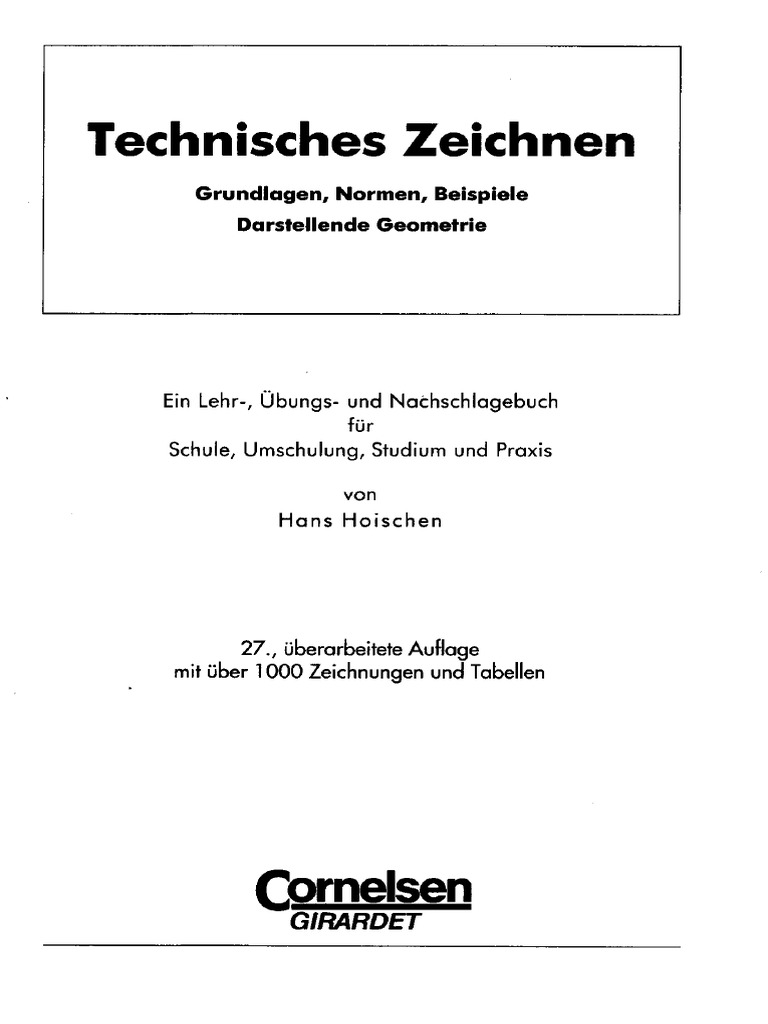 Technisches Zeichnen

Grundlagen, Normen, Beispiele
Darstellende Geometrie

Ein Lehr-, Übungs- und Nachschlagebuch
für
Schule, Umschulung, Studium und Praxis

von
Hans Hoischen

27., überarbeitete Auflage
mit über 1000 Zeichnungen und Tabellen

Cornelsen
GIRARDET